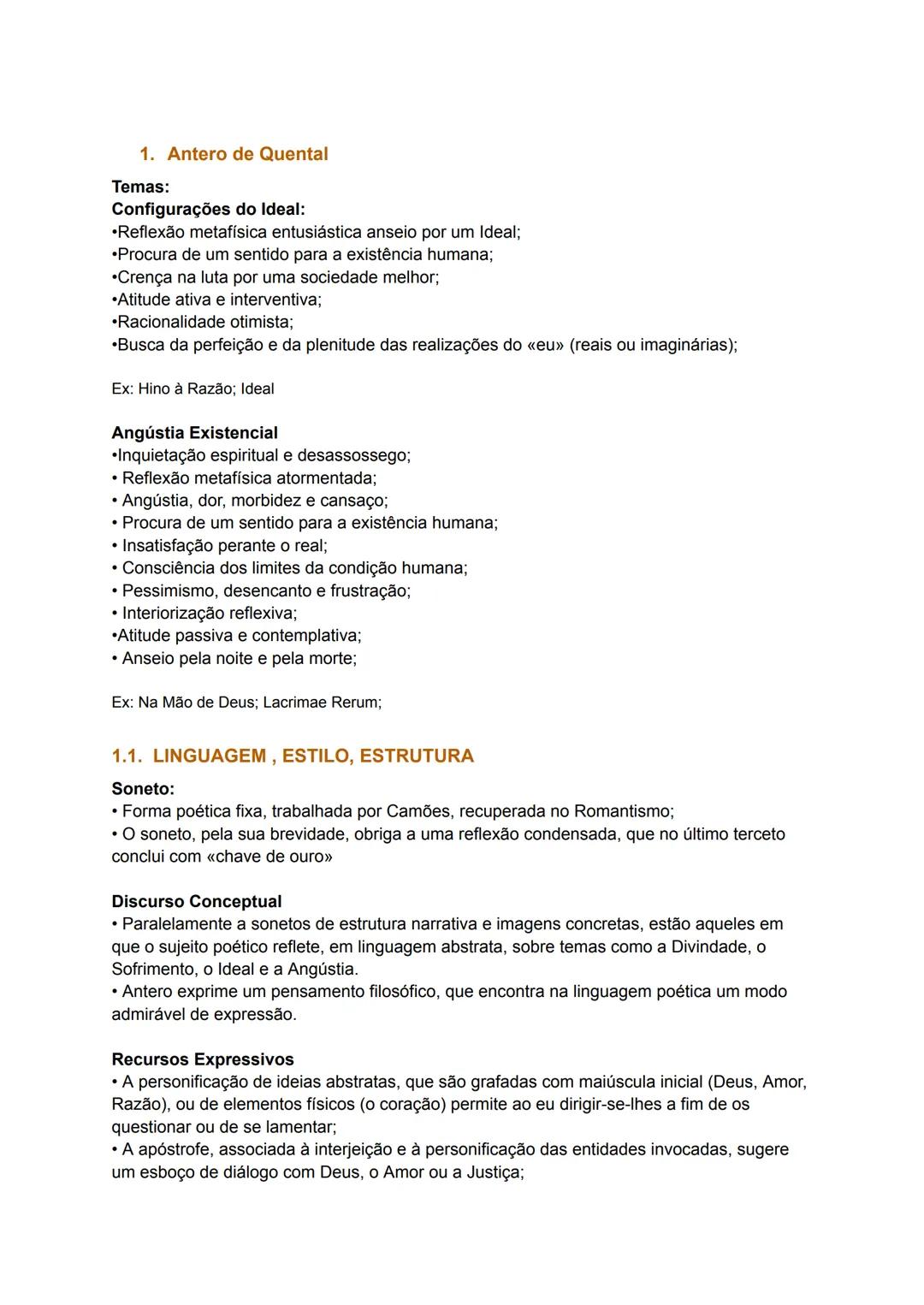 1. Antero de Quental

Temas:
Configurações do Ideal:
•Reflexão metafísica entusiástica anseio por um Ideal;
•Procura de um sentido para a existência humana;
•Crença na luta por uma sociedade melhor;
•Atitude ativa e interventiva;
•Racionalidade otimista;
•Busca da perfeição e da plenitude das realizações do «eu» (reais ou imaginárias);

Ex: Hino à Razão; Ideal

Angústia Existencial
•Inquietação espiritual e desassossego;
• Reflexão metafísica atormentada;
• Angústia, dor, morbidez e cansaço;
• Procura de um sentido para a existência humana;
• Insatisfação perante o real;
• Consciência dos limites da condição humana;
• Pessimismo, desencanto e frustração;
• Interiorização reflexiva;
•Atitude passiva e contemplativa;
• Anseio pela noite e pela morte;

Ex: Na Mão de Deus; Lacrimae Rerum;

1.1. LINGUAGEM , ESTILO, ESTRUTURA

Soneto:
• Forma poética fixa, trabalhada por Camões, recuperada no Romantismo;
• O soneto, pela sua brevidade, obriga a uma reflexão condensada, que no último terceto conclui com «chave de ouro»

Discurso Conceptual
• Paralelamente a sonetos de estrutura narrativa e imagens concretas, estão aqueles em que o sujeito poético reflete, em linguagem abstrata, sobre temas como a Divindade, o Sofrimento, o Ideal e a Angústia.
• Antero exprime um pensamento filosófico, que encontra na linguagem poética um modo admirável de expressão.

Recursos Expressivos
• A personificação de ideias abstratas, que são grafadas com maiúscula inicial (Deus, Amor, Razão), ou de elementos físicos (o coração) permite ao eu dirigir-se-lhes a fim de os questionar ou de se lamentar;
• A apóstrofe, associada à interjeição e à personificação das entidades invocadas, sugere um esboço de diálogo com Deus, o Amor ou a Justiça;